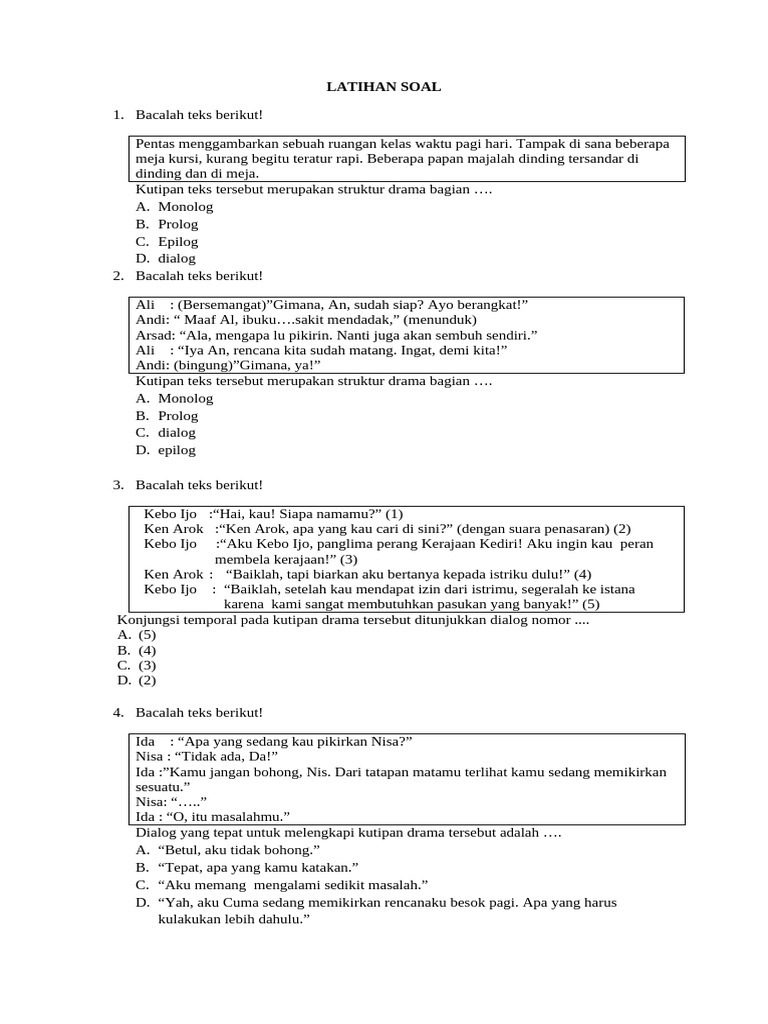 LATIHAN SOAL

1. Bacalah teks berikut!

Pentas menggambarkan sebuah ruangan kelas waktu pagi hari. Tampak di sana beberapa meja kursi, kurang begitu teratur rapi. Beberapa papan majalah dinding tersandar di dinding dan di meja.

Kutipan teks tersebut merupakan struktur drama bagian ….
A. Monolog
B. Prolog
C. Epilog
D. dialog

2. Bacalah teks berikut!

Ali : (Bersemangat)”Gimana, An, sudah siap? Ayo berangkat!”
Andi: “ Maaf Al, ibuku….sakit mendadak,” (menunduk)
Arsad: “Ala, mengapa lu pikirin. Nanti juga akan sembuh sendiri.”
Ali : “Iya An, rencana kita sudah matang. Ingat, demi kita!”
Andi: (bingung)”Gimana, ya!”

Kutipan teks tersebut merupakan struktur drama bagian ….
A. Monolog
B. Prolog
C. dialog
D. epilog

3. Bacalah teks berikut!

Kebo Ijo :“Hai, kau! Siapa namamu?” (1)
Ken Arok :“Ken Arok, apa yang kau cari di sini?” (dengan suara penasaran) (2)
Kebo Ijo :“Aku Kebo Ijo, panglima perang Kerajaan Kediri! Aku ingin kau peran membela kerajaan!” (3)
Ken Arok : “Baiklah, tapi biarkan aku bertanya kepada istriku dulu!” (4)
Kebo Ijo : “Baiklah, setelah kau mendapat izin dari istrimu, segeralah ke istana karena kami sangat membutuhkan pasukan yang banyak!” (5)

Konjungsi temporal pada kutipan drama tersebut ditunjukkan dialog nomor ....
A. (5)
B. (4)
C. (3)
D. (2)

4. Bacalah teks berikut!

Ida : “Apa yang sedang kau pikirkan Nisa?”
Nisa : “Tidak ada, Da!”
Ida :”Kamu jangan bohong, Nis. Dari tatapan matamu terlihat kamu sedang memikirkan sesuatu.”
Nisa: “…..”
Ida : “O, itu masalahmu.”

Dialog yang tepat untuk melengkapi kutipan drama tersebut adalah ….
A. “Betul, aku tidak bohong.”
B. “Tepat, apa yang kamu katakan.”
C. “Aku memang mengalami sedikit masalah.”
D. “Yah, aku Cuma sedang memikirkan rencanaku besok pagi. Apa yang harus kulakukan lebih dahulu.”